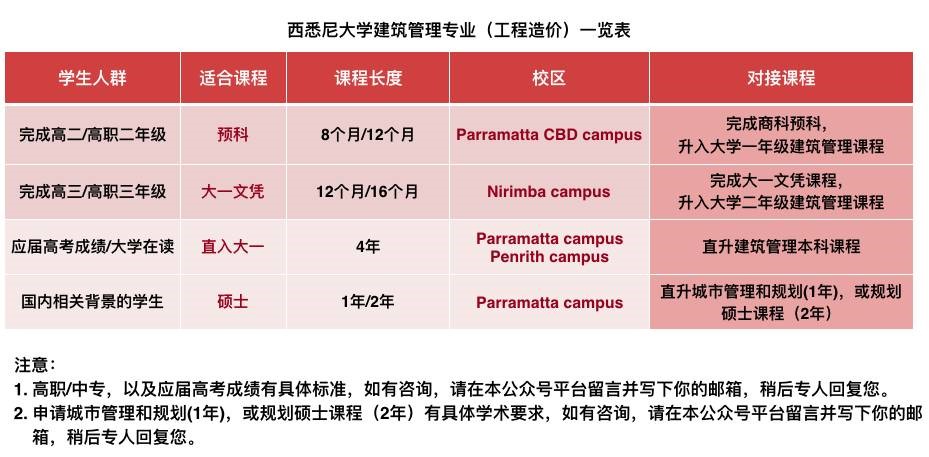 西悉尼大学建筑管理专业（工程造价）一览表

| 学生人群 | 适合课程 | 课程长度 | 校区 | 对接课程 |
|---|---|---|---|---|
| 完成高二/高职二年级 | 预科 | 8个月/12个月 | Parramatta CBD campus | 完成商科预科，升入大学一年级建筑管理课程 |
| 完成高三/高职三年级 | 大一文凭 | 12个月/16个月 | Nirimba campus | 完成大一文凭课程，升入大学二年级建筑管理课程 |
| 应届高考成绩/大学在读 | 直入大一 | 4年 | Parramatta campus Penrith campus | 直升建筑管理本科课程 |
| 国内相关背景的学生 | 硕士 | 1年/2年 | Parramatta campus | 直升城市管理和规划(1年)，或规划硕士课程（2年） |

注意：
1.高职/中专，以及应届高考成绩有具体标准，如有咨询，请在本公众号平台留言并写下你的邮箱，稍后专人回复您。
2.申请城市管理和规划(1年)，或规划硕士课程（2年）有具体学术要求，如有咨询，请在本公众号平台留言并写下你的邮箱，稍后专人回复您。